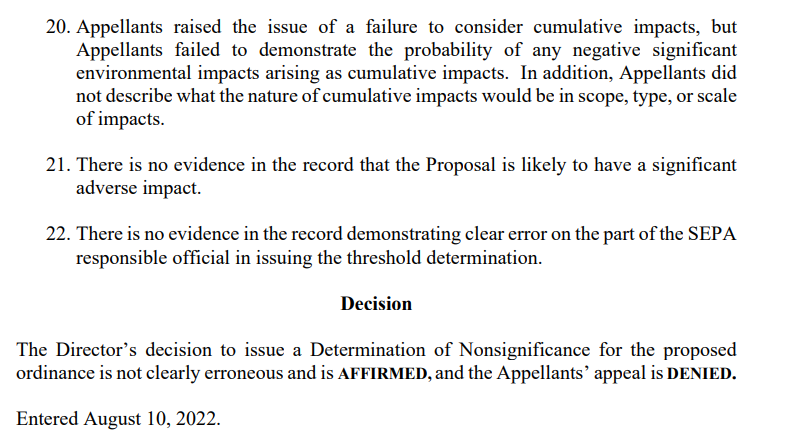 20. Appellants raised the issue of a failure to consider cumulative impacts, but Appellants failed to demonstrate the probability of any negative significant environmental impacts arising as cumulative impacts. In addition, Appellants did not describe what the nature of cumulative impacts would be in scope, type, or scale of impacts.

21. There is no evidence in the record that the Proposal is likely to have a significant adverse impact.

22. There is no evidence in the record demonstrating clear error on the part of the SEPA responsible official in issuing the threshold determination.

Decision

The Director's decision to issue a Determination of Nonsignificance for the proposed ordinance is not clearly erroneous and is AFFIRMED, and the Appellants' appeal is DENIED.

Entered August 10, 2022.